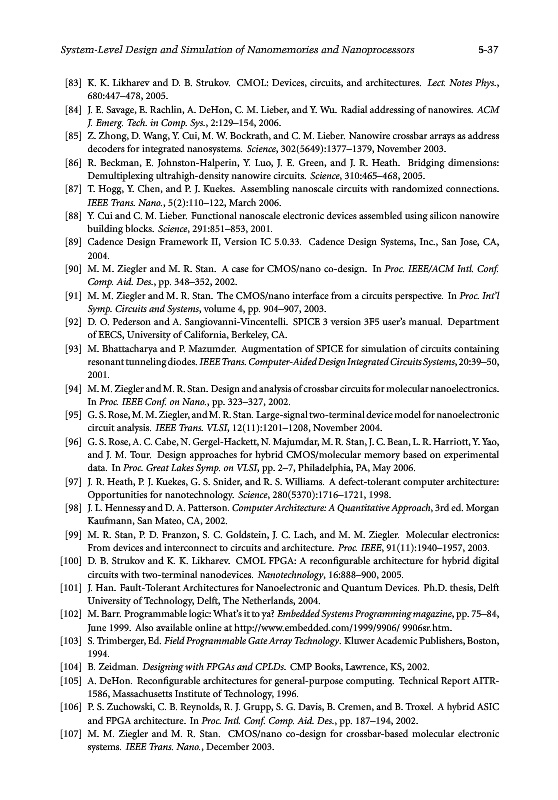 System-Level Design and Simulation of Nanomemories and Nanoprocessors 5-37

[83] K. K. Likharev and D. B. Strukov. CMOL: Devices, circuits, and architectures. Lect. Notes Phys., 680:447–478, 2005.

[84] J. E. Savage, E. Rachlin, A. DeHon, C. M. Lieber, and Y. Wu. Radial addressing of nanowires. ACM J. Emerg. Tech. in Comp. Sys., 2:129–154, 2006.

[85] Z. Zhong, D. Wang, Y. Cui, M. W. Bockrath, and C. M. Lieber. Nanowire crossbar arrays as address decoders for integrated nanosystems. Science, 302(5649):1377–1379, November 2003.

[86] R. Beckman, E. Johnston-Halperin, Y. Luo, J. E. Green, and J. R. Heath. Bridging dimensions: Demultiplexing ultrahigh-density nanowire circuits. Science, 310:465–468, 2005.

[87] T. Hogg, Y. Chen, and P. J. Kuekes. Assembling nanoscale circuits with randomized connections. IEEE Trans. Nano., 5(2):110–122, March 2006.

[88] Y. Cui and C. M. Lieber. Functional nanoscale electronic devices assembled using silicon nanowire building blocks. Science, 291:851–853, 2001.

[89] Cadence Design Framework II, Version IC 5.0.33. Cadence Design Systems, Inc., San Jose, CA, 2004.

[90] M. M. Ziegler and M. R. Stan. A case for CMOS/nano co-design. In Proc. IEEE/ACM Intl. Conf. Comp. Aid. Des., pp. 348–352, 2002.

[91] M. M. Ziegler and M. R. Stan. The CMOS/nano interface from a circuits perspective. In Proc. Int'l Symp. Circuits and Systems, volume 4, pp. 904–907, 2003.

[92] D. O. Pederson and A. Sangiovanni-Vincentelli. SPICE 3 version 3F5 user's manual. Department of EECS, University of California, Berkeley, CA.

[93] M. Bhattacharya and P. Mazumder. Augmentation of SPICE for simulation of circuits containing resonant tunneling diodes. IEEE Trans. Computer-Aided Design Integrated Circuits Systems, 20:39–50, 2001.

[94] M. M. Ziegler and M. R. Stan. Design and analysis of crossbar circuits for molecular nanoelectronics. In Proc. IEEE Conf. on Nano., pp. 323–327, 2002.

[95] G. S. Rose, M. M. Ziegler, and M. R. Stan. Large-signal two-terminal device model for nanoelectronic circuit analysis. IEEE Trans. VLSI, 12(11):1201–1208, November 2004.

[96] G. S. Rose, A. C. Cabe, N. Gergel-Hackett, N. Majumdar, M. R. Stan, J. C. Bean, L. R. Harriott, Y. Yao, and J. M. Tour. Design approaches for hybrid CMOS/molecular memory based on experimental data. In Proc. Great Lakes Symp. on VLSI, pp. 2–7, Philadelphia, PA, May 2006.

[97] J. R. Heath, P. J. Kuekes, G. S. Snider, and R. S. Williams. A defect-tolerant computer architecture: Opportunities for nanotechnology. Science, 280(5370):1716–1721, 1998.

[98] J. L. Hennessy and D. A. Patterson. Computer Architecture: A Quantitative Approach, 3rd ed. Morgan Kaufmann, San Mateo, CA, 2002.

[99] M. R. Stan, P. D. Franzon, S. C. Goldstein, J. C. Lach, and M. M. Ziegler. Molecular electronics: From devices and interconnect to circuits and architecture. Proc. IEEE, 91(11):1940–1957, 2003.

[100] D. B. Strukov and K. K. Likharev. CMOL FPGA: A reconfigurable architecture for hybrid digital circuits with two-terminal nanodevices. Nanotechnology, 16:888–900, 2005.

[101] J. Han. Fault-Tolerant Architectures for Nanoelectronic and Quantum Devices. Ph.D. thesis, Delft University of Technology, Delft, The Netherlands, 2004.

[102] M. Barr. Programmable logic: What's it to ya? Embedded Systems Programming magazine, pp. 75–84, June 1999. Also available online at http://www.embedded.com/1999/9906/ 9906sr.htm.

[103] S. Trimberger, Ed. Field Programmable Gate Array Technology. Kluwer Academic Publishers, Boston, 1994.

[104] B. Zeidman. Designing with FPGAs and CPLDs. CMP Books, Lawrence, KS, 2002.

[105] A. DeHon. Reconfigurable architectures for general-purpose computing. Technical Report AITR-1586, Massachusetts Institute of Technology, 1996.

[106] P. S. Zuchowski, C. B. Reynolds, R. J. Grupp, S. G. Davis, B. Cremen, and B. Troxel. A hybrid ASIC and FPGA architecture. In Proc. Intl. Conf. Comp. Aid. Des., pp. 187–194, 2002.

[107] M. M. Ziegler and M. R. Stan. CMOS/nano co-design for crossbar-based molecular electronic systems. IEEE Trans. Nano., December 2003.